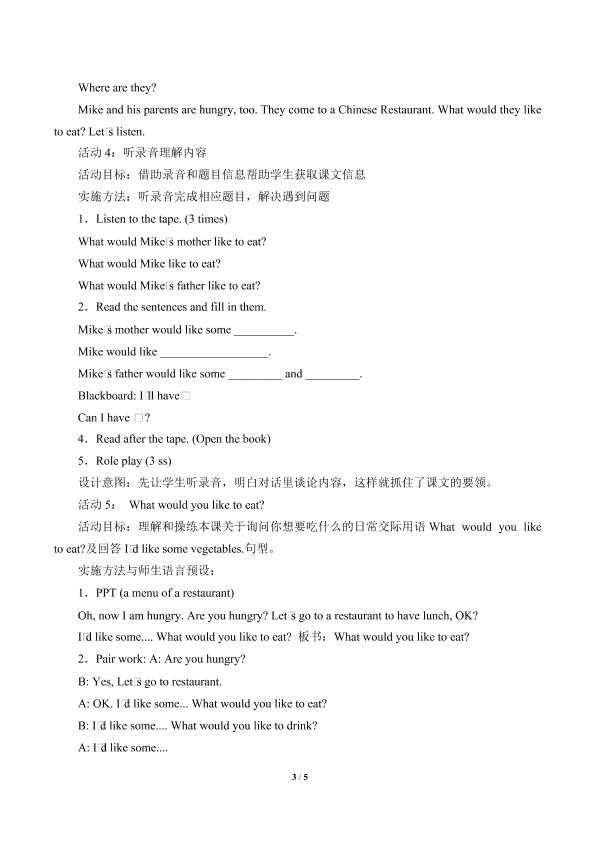 Where are they?

Mike and his parents are hungry, too. They come to a Chinese Restaurant. What would they like to eat? Let□s listen.

活动4：听录音理解内容

活动目标：借助录音和题目信息帮助学生获取课文信息

实施方法：听录音完成相应题目，解决遇到问题

1．Listen to the tape. (3 times)

What would Mike□s mother like to eat?

What would Mike like to eat?

What would Mike□s father like to eat?

2．Read the sentences and fill in them.

Mike□s mother would like some ____.

Mike would like ____.

Mike□s father would like some ____ and ____.

Blackboard: I□ll have□

Can I have □?

4．Read after the tape. (Open the book)

5．Role play (3 ss)

设计意图：先让学生听录音，明白对话里谈论内容，这样就抓住了课文的要领。

活动5： What would you like to eat?

活动目标：理解和操练本课关于询问你想要吃什么的日常交际用语What would you like to eat?及回答I□d like some vegetables.句型。

实施方法与师生语言预设：

1．PPT (a menu of a restaurant)

Oh, now I am hungry. Are you hungry? Let□s go to a restaurant to have lunch, OK?

I□d like some.... What would you like to eat? 板书：What would you like to eat?

2．Pair work: A: Are you hungry?

B: Yes, Let□s go to restaurant.

A: OK. I□d like some... What would you like to eat?

B: I□d like some.... What would you like to drink?

A: I□d like some....

3 / 5